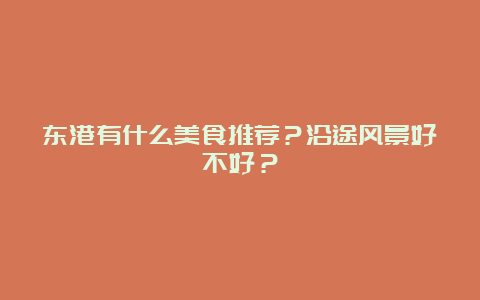 东港有什么美食推荐？沿途风景好不好？